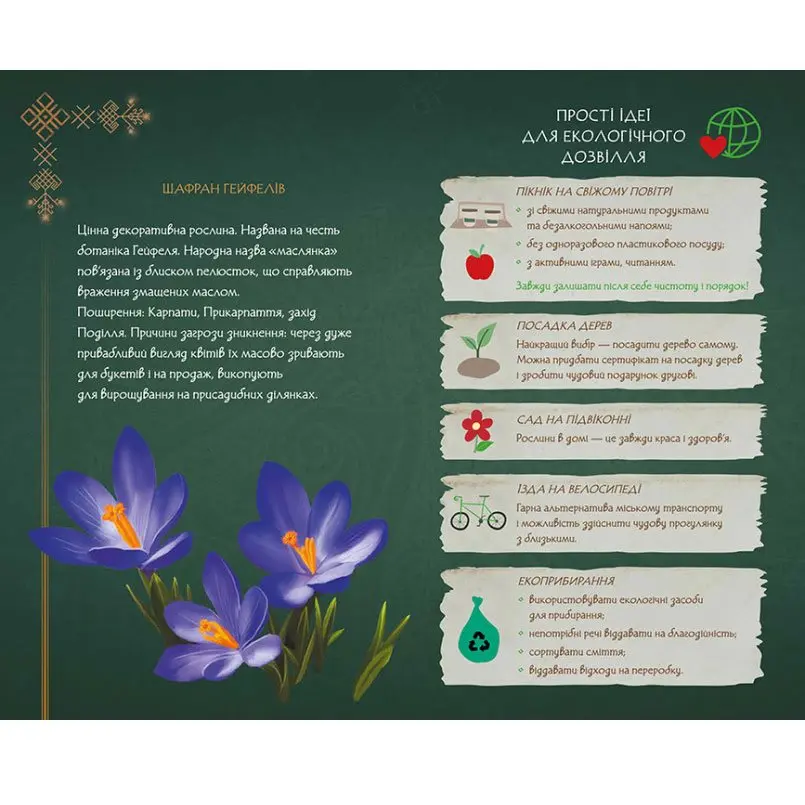 ШАФРАН ГЕЙФЕЛІВ

Цінна декоративна рослина. Названа на честь ботаніка Гейфеля. Народна назва «маслянка» пов'язана із блиском пелюсток, що справляють враження змащених маслом.
Поширення: Карпати, Прикарпаття, захід Поділля. Причини загрози зникнення: через дуже привабливий вигляд квітів їх масово зривають для букетів і на продаж, викопують для вирощування на присадибних ділянках.

ПРОСТІ ІДЕЇ ДЛЯ ЕКОЛОГІЧНОГО ДОЗВІЛЛЯ

ПІКНІК НА СВІЖОМУ ПОВІТРІ
• зі свіжими натуральними продуктами та безалкогольними напоями;
• без одноразового пластикового посуду;
• з активними іграми, читанням.
Завжди залишати після себе чистоту і порядок!

ПОСАДКА ДЕРЕВ
Найкращий вибір — посадити дерево самому. Можна придбати сертифікат на посадку дерев і зробити чудовий подарунок другові.

САД НА ПІДВІКОННІ
Рослини в домі — це завжди краса і здоров'я.

ЇЗДА НА ВЕЛОСИПЕДІ
Гарна альтернатива міському транспорту і можливість здійснити чудову прогулянку з близькими.

ЕКОПРИБИРАННЯ
• використовувати екологічні засоби для прибирання;
• непотрібні речі віддавати на благодійність;
• сортувати сміття;
• віддавати відходи на переробку.